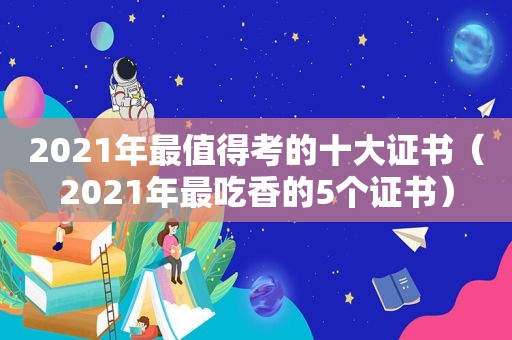 2021年最值得考的十大证书（2021年最吃香的5个证书）